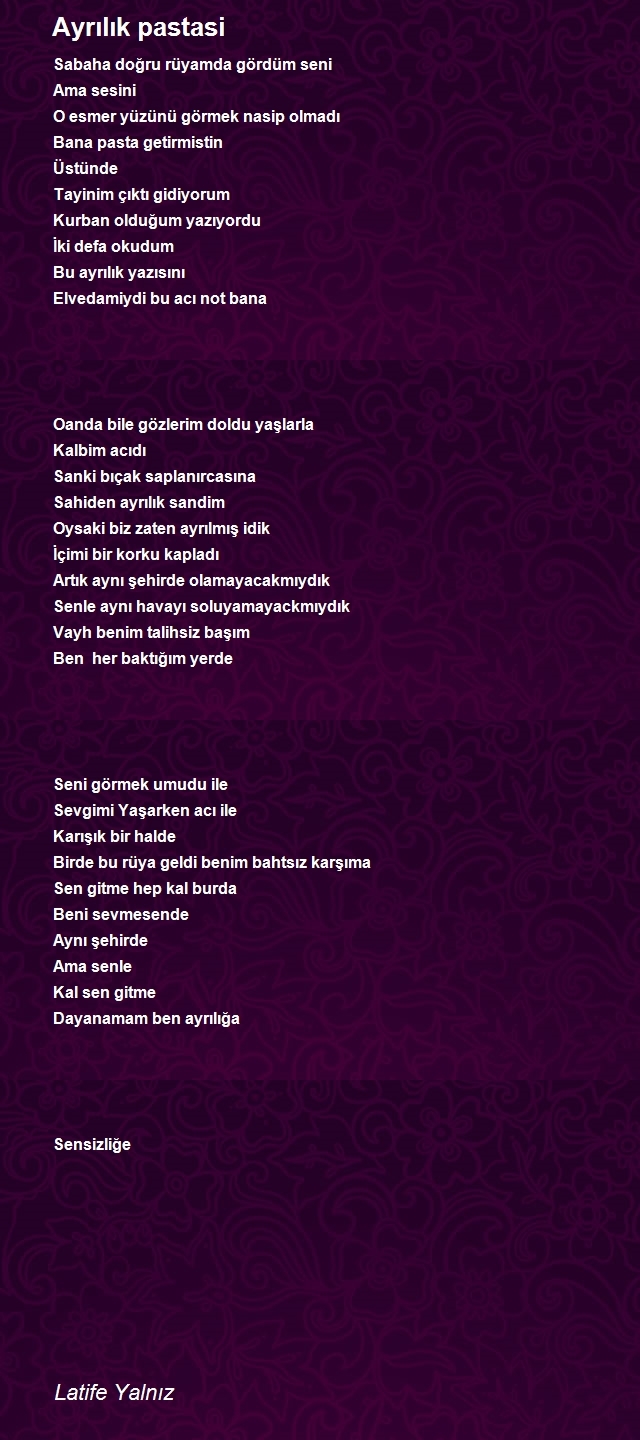 Ayrılık pastasi

Sabaha doğru rüyamda gördüm seni
Ama sesini
O esmer yüzünü görmek nasip olmadı
Bana pasta getirmistin
Üstünde
Tayinim çıktı gidiyorum
Kurban olduğum yazıyordu
İki defa okudum
Bu ayrılık yazısını
Elvedamiydi bu acı not bana

Oanda bile gözlerim doldu yaşlarla
Kalbim acıdı
Sanki bıçak saplanırcasına
Sahiden ayrılık sandim
Oysaki biz zaten ayrılmış idik
İçimi bir korku kapladı
Artık aynı şehirde olamayacakmıydık
Senle aynı havayı soluyamayackmıydık
Vayh benim talihsiz başım
Ben her baktığım yerde

Seni görmek umudu ile
Sevgimi Yaşarken acı ile
Karışık bir halde
Birde bu rüya geldi benim bahtsız karşıma
Sen gitme hep kal burda
Beni sevmesende
Aynı şehirde
Ama senle
Kal sen gitme
Dayanamam ben ayrılığa

Sensizliğe

Latife Yalnız